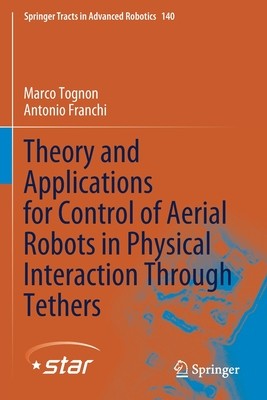 Springer Tracts in Advanced Robotics 140

Marco Tognon
Antonio Franchi

Theory and Applications for Control of Aerial Robots in Physical Interaction Through Tethers

star

Springer